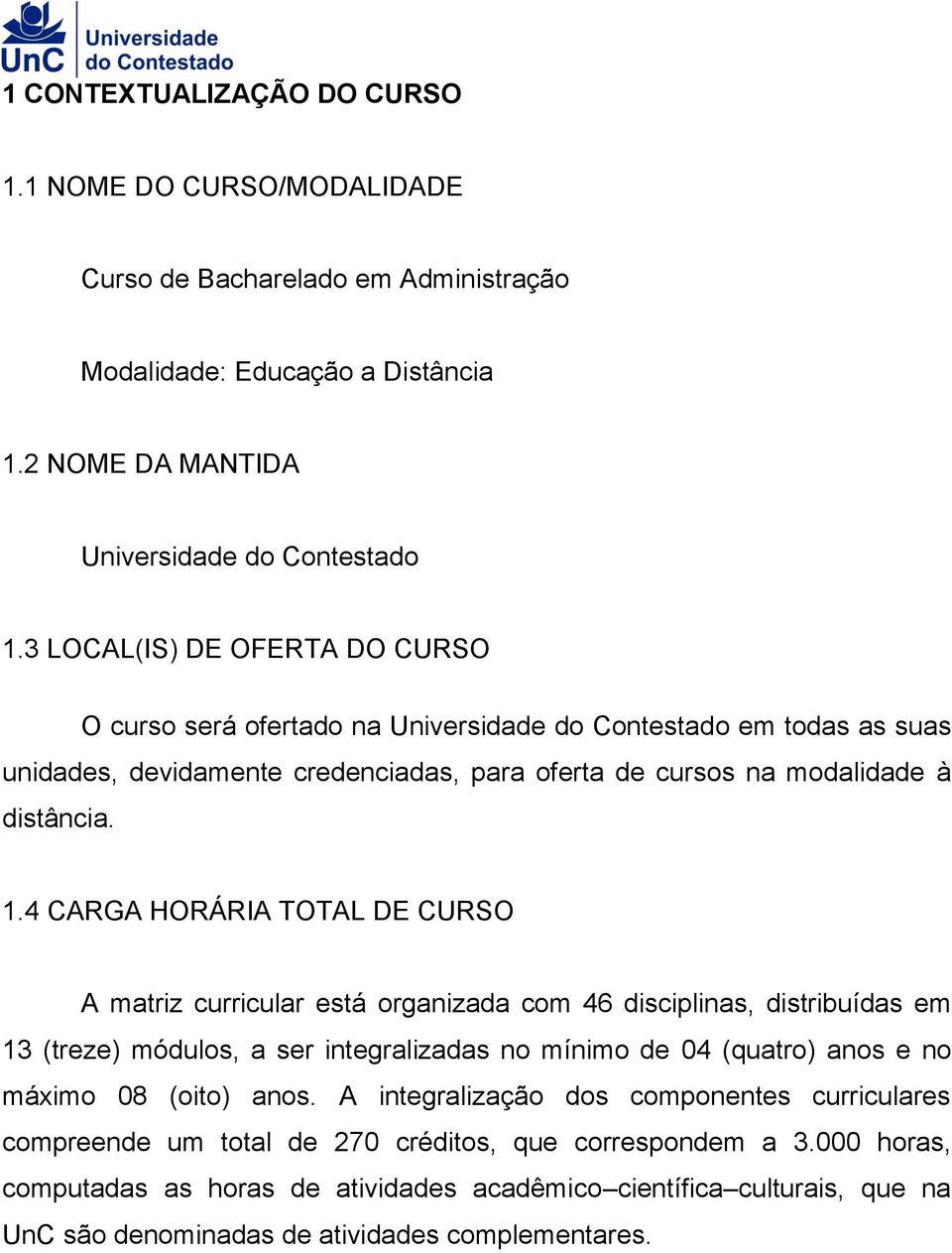 UnC Universidade do Contestado

1 CONTEXTUALIZAÇÃO DO CURSO

1.1 NOME DO CURSO/MODALIDADE

Curso de Bacharelado em Administração

Modalidade: Educação a Distância

1.2 NOME DA MANTIDA

Universidade do Contestado

1.3 LOCAL(IS) DE OFERTA DO CURSO

O curso será ofertado na Universidade do Contestado em todas as suas unidades, devidamente credenciadas, para oferta de cursos na modalidade à distância.

1.4 CARGA HORÁRIA TOTAL DE CURSO

A matriz curricular está organizada com 46 disciplinas, distribuídas em 13 (treze) módulos, a ser integralizadas no mínimo de 04 (quatro) anos e no máximo 08 (oito) anos. A integralização dos componentes curriculares compreende um total de 270 créditos, que correspondem a 3.000 horas, computadas as horas de atividades acadêmico–científica–culturais, que na UnC são denominadas de atividades complementares.